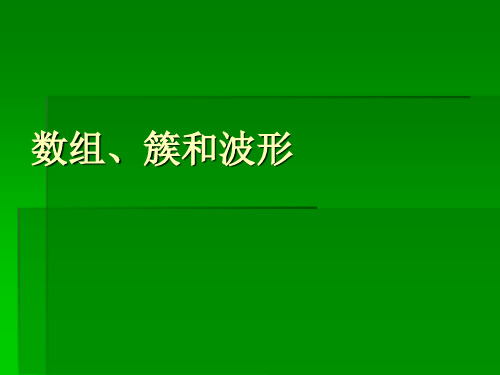 数组、簇和波形